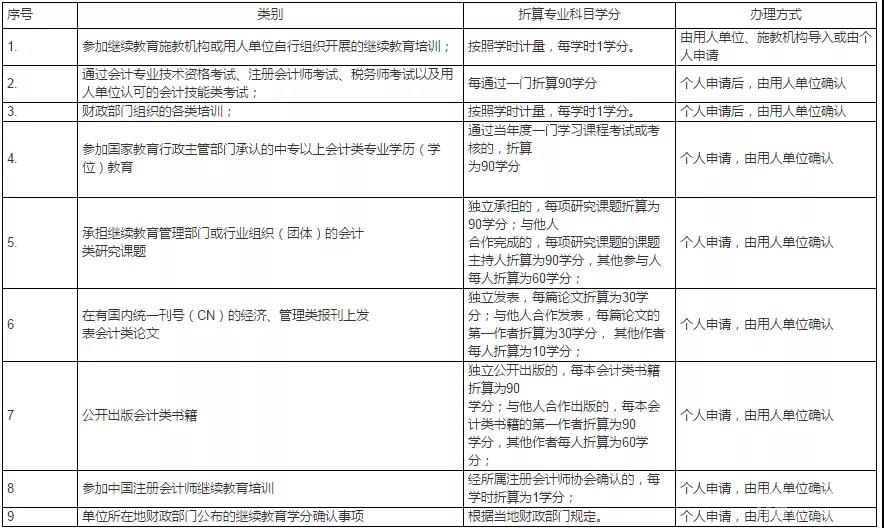 | 序号 | 类别 | 折算专业科目学分 | 办理方式 |
|---|---|---|---|
| 1. | 参加继续教育施教机构或用人单位自行组织开展的继续教育培训； | 按照学时计量，每学时1学分。 | 由用人单位、施教机构导入或由个人申请 |
| 2. | 通过会计专业技术资格考试、注册会计师考试、税务师考试以及用人单位认可的会计技能类考试； | 每通过一门折算90学分 | 个人申请后，由用人单位确认 |
| 3. | 财政部门组织的各类培训； | 按照学时计量，每学时1学分。 | 个人申请后，由用人单位确认 |
| 4. | 参加国家教育行政主管部门承认的中专以上会计类专业学历（学位）教育 | 通过当年度一门学习课程考试或考核的，折算为90学分 | 个人申请，由用人单位确认 |
| 5. | 承担继续教育管理部门或行业组织（团体）的会计类研究课题 | 独立承担的，每项研究课题折算为90学分；与他人合作完成的，每项研究课题的课题主持人折算为90学分，其他参与人每人折算为60学分； | 个人申请，由用人单位确认 |
| 6 | 在有国内统一刊号（CN）的经济、管理类报刊上发表会计类论文 | 独立发表，每篇论文折算为30学分；与他人合作发表，每篇论文的第一作者折算为30学分， 其他作者每人折算为10学分； | 个人申请，由用人单位确认 |
| 7 | 公开出版会计类书籍 | 独立公开出版的，每本会计类书籍折算为90学分；与他人合作出版的，每本会计类书籍的第一作者折算为90学分，其他作者每人折算为60学分； | 个人申请，由用人单位确认 |
| 8 | 参加中国注册会计师继续教育培训 | 经所属注册会计师协会确认的，每学时折算为1学分； | 个人申请，由用人单位确认 |
| 9 | 单位所在地财政部门公布的继续教育学分确认事项 | 根据当地财政部门规定。 | 个人申请，由用人单位确认 |